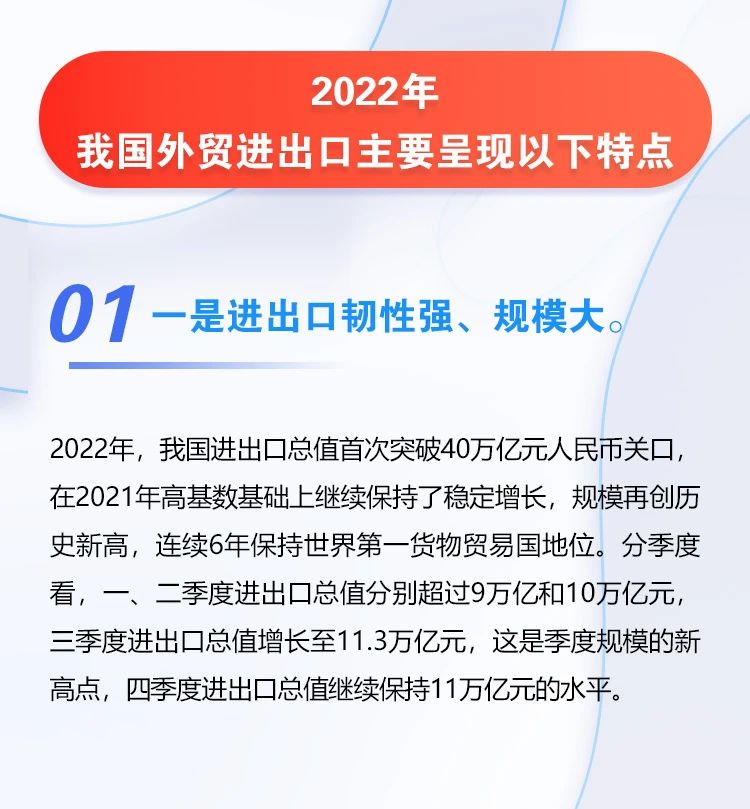 2022年
我国外贸进出口主要呈现以下特点

01 一是进出口韧性强、规模大。

2022年，我国进出口总值首次突破40万亿元人民币关口，在2021年高基数基础上继续保持了稳定增长，规模再创历史新高，连续6年保持世界第一货物贸易国地位。分季度看，一、二季度进出口总值分别超过9万亿和10万亿元，三季度进出口总值增长至11.3万亿元，这是季度规模的新高点，四季度进出口总值继续保持11万亿元的水平。